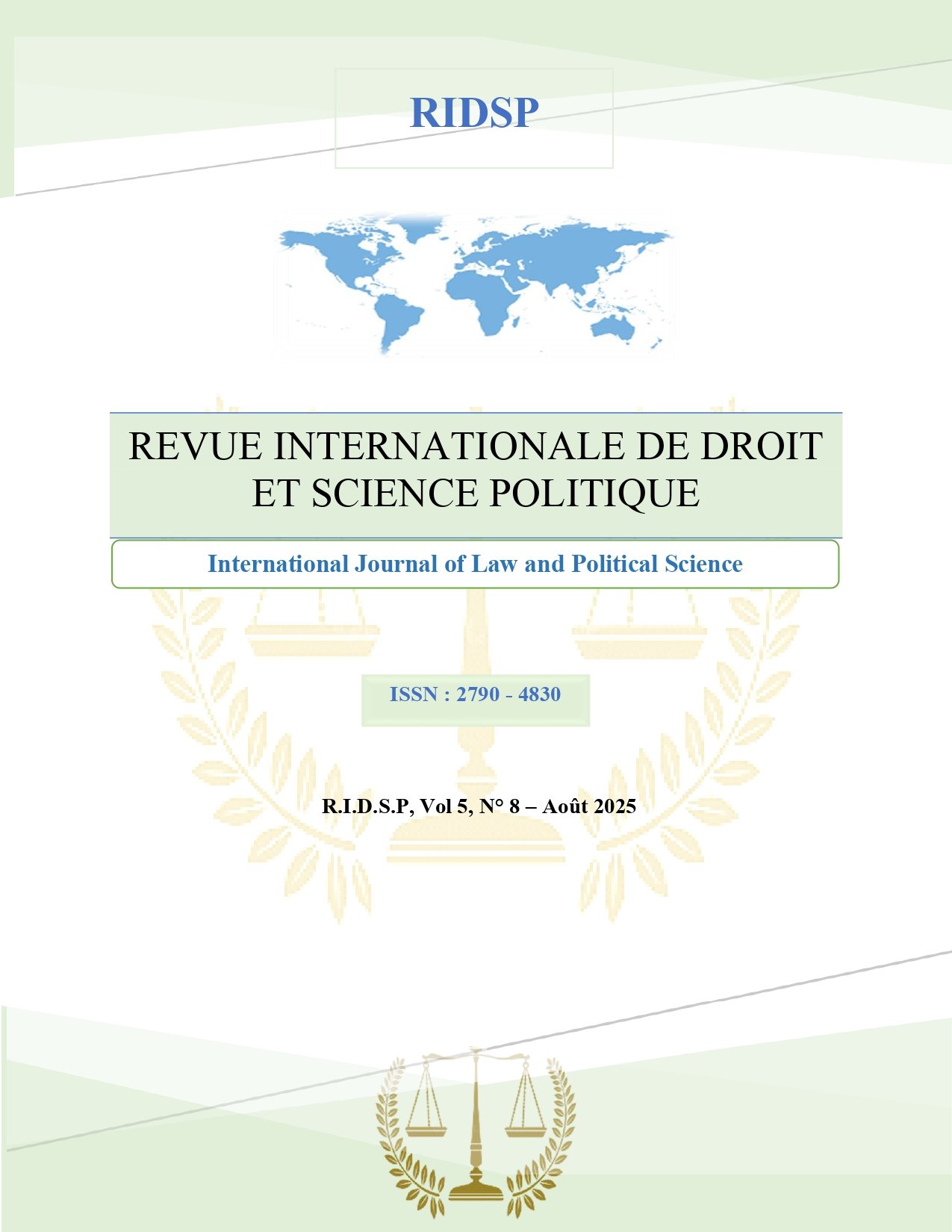 RIDSP

REVUE INTERNATIONALE DE DROIT ET SCIENCE POLITIQUE

International Journal of Law and Political Science

ISSN : 2790 - 4830

R.I.D.S.P, Vol 5, N° 8 – Août 2025